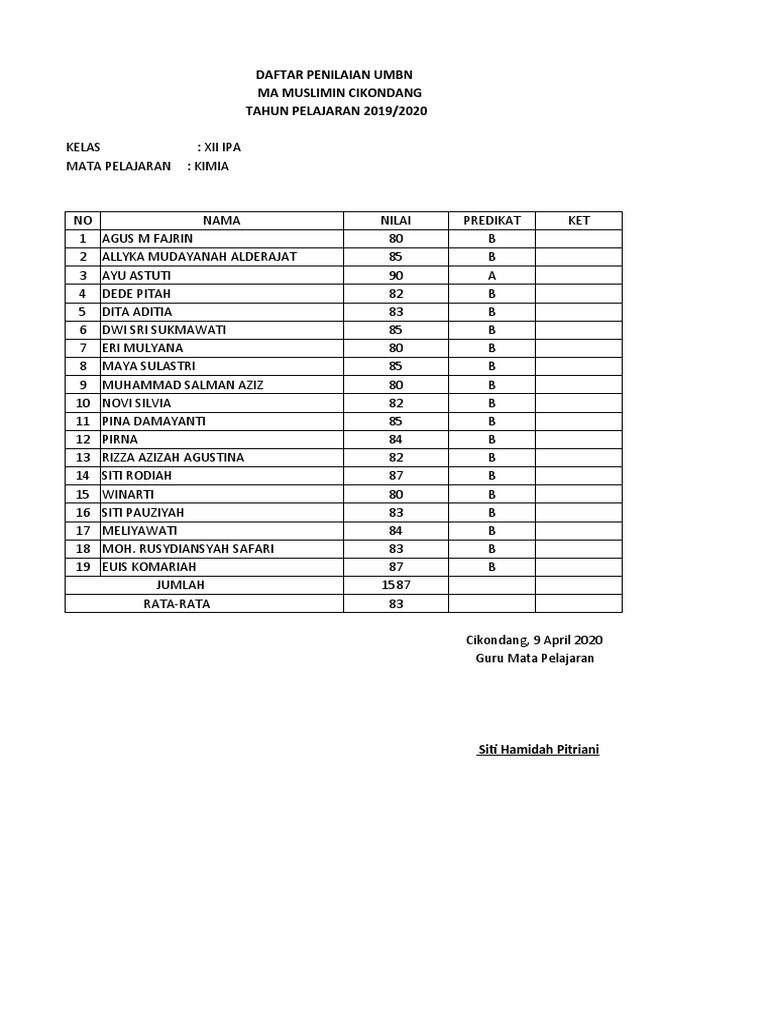 DAFTAR PENILAIAN UMBN
MA MUSLIMIN CIKONDANG
TAHUN PELAJARAN 2019/2020

KELAS : XII IPA
MATA PELAJARAN : KIMIA

| NO | NAMA | NILAI | PREDIKAT | KET |
|---|---|---|---|---|
| 1 | AGUS M FAJRIN | 80 | B | |
| 2 | ALLYKA MUDAYANAH ALDERAJAT | 85 | B | |
| 3 | AYU ASTUTI | 90 | A | |
| 4 | DEDE PITAH | 82 | B | |
| 5 | DITA ADITIA | 83 | B | |
| 6 | DWI SRI SUKMAWATI | 85 | B | |
| 7 | ERI MULYANA | 80 | B | |
| 8 | MAYA SULASTRI | 85 | B | |
| 9 | MUHAMMAD SALMAN AZIZ | 80 | B | |
| 10 | NOVI SILVIA | 82 | B | |
| 11 | PINA DAMAYANTI | 85 | B | |
| 12 | PIRNA | 84 | B | |
| 13 | RIZZA AZIZAH AGUSTINA | 82 | B | |
| 14 | SITI RODIAH | 87 | B | |
| 15 | WINARTI | 80 | B | |
| 16 | SITI PAUZIYAH | 83 | B | |
| 17 | MELIYAWATI | 84 | B | |
| 18 | MOH. RUSYDIANSYAH SAFARI | 83 | B | |
| 19 | EUIS KOMARIAH | 87 | B | |
| JUMLAH | | 1587 | | |
| RATA-RATA | | 83 | | |

Cikondang, 9 April 2020
Guru Mata Pelajaran

Siti Hamidah Pitriani